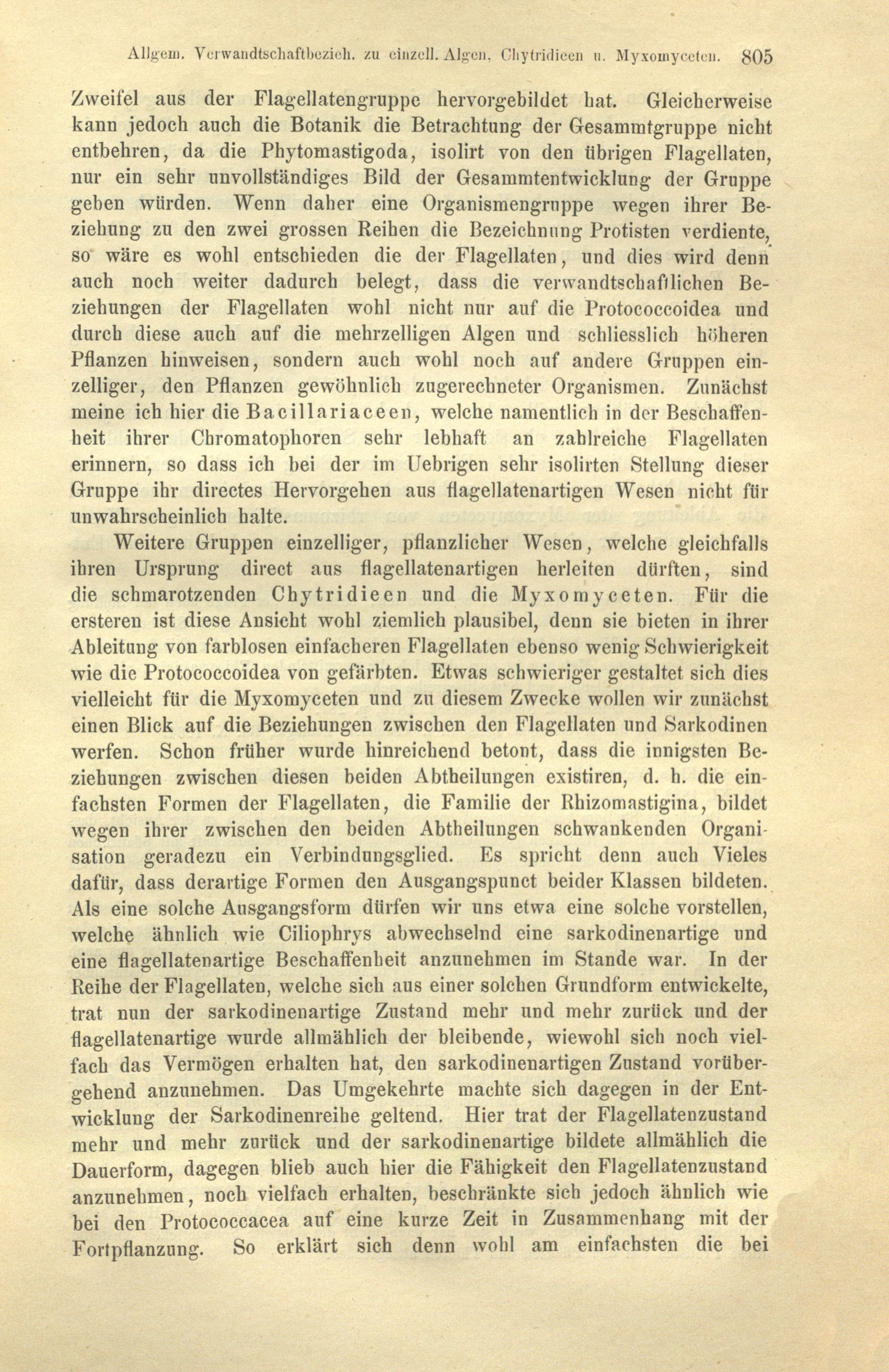 Allgem. Verwandtschaftbezieh. zu einzell. Algen, Chytridieen u. Myxomyceten. 805

Zweifel aus der Flagellatengruppe hervorgebildet hat. Gleicherweise kann jedoch auch die Botanik die Betrachtung der Gesammtgruppe nicht entbehren, da die Phytomastigoda, isolirt von den übrigen Flagellaten, nur ein sehr unvollständiges Bild der Gesammtentwicklung der Gruppe geben würden. Wenn daher eine Organismengruppe wegen ihrer Beziehung zu den zwei grossen Reihen die Bezeichnung Protisten verdiente, so wäre es wohl entschieden die der Flagellaten, und dies wird denn auch noch weiter dadurch belegt, dass die verwandtschaftlichen Beziehungen der Flagellaten wohl nicht nur auf die Protococcoidea und durch diese auch auf die mehrzelligen Algen und schliesslich höheren Pflanzen hinweisen, sondern auch wohl noch auf andere Gruppen einzelliger, den Pflanzen gewöhnlich zugerechneter Organismen. Zunächst meine ich hier die Bacillariaceen, welche namentlich in der Beschaffenheit ihrer Chromatophoren sehr lebhaft an zahlreiche Flagellaten erinnern, so dass ich bei der im Uebrigen sehr isolirten Stellung dieser Gruppe ihr directes Hervorgehen aus flagellatenartigen Wesen nicht für unwahrscheinlich halte.

Weitere Gruppen einzelliger, pflanzlicher Wesen, welche gleichfalls ihren Ursprung direct aus flagellatenartigen herleiten dürften, sind die schmarotzenden Chytridieen und die Myxomyceten. Für die ersteren ist diese Ansicht wohl ziemlich plausibel, denn sie bieten in ihrer Ableitung von farblosen einfacheren Flagellaten ebenso wenig Schwierigkeit wie die Protococcoidea von gefärbten. Etwas schwieriger gestaltet sich dies vielleicht für die Myxomyceten und zu diesem Zwecke wollen wir zunächst einen Blick auf die Beziehungen zwischen den Flagellaten und Sarkodinen werfen. Schon früher wurde hinreichend betont, dass die innigsten Beziehungen zwischen diesen beiden Abtheilungen existiren, d. h. die einfachsten Formen der Flagellaten, die Familie der Rhizomastigina, bildet wegen ihrer zwischen den beiden Abtheilungen schwankenden Organisation geradezu ein Verbindungsglied. Es spricht denn auch Vieles dafür, dass derartige Formen den Ausgangspunct beider Klassen bildeten. Als eine solche Ausgangsform dürfen wir uns etwa eine solche vorstellen, welche ähnlich wie Ciliophrys abwechselnd eine sarkodinenartige und eine flagellatenartige Beschaffenheit anzunehmen im Stande war. In der Reihe der Flagellaten, welche sich aus einer solchen Grundform entwickelte, trat nun der sarkodinenartige Zustand mehr und mehr zurück und der flagellatenartige wurde allmählich der bleibende, wiewohl sich noch vielfach das Vermögen erhalten hat, den sarkodinenartigen Zustand vorübergehend anzunehmen. Das Umgekehrte machte sich dagegen in der Entwicklung der Sarkodinenreihe geltend. Hier trat der Flagellatenzustand mehr und mehr zurück und der sarkodinenartige bildete allmählich die Dauerform, dagegen blieb auch hier die Fähigkeit den Flagellatenzustand anzunehmen, noch vielfach erhalten, beschränkte sich jedoch ähnlich wie bei den Protococcacea auf eine kurze Zeit in Zusammenhang mit der Fortpflanzung. So erklärt sich denn wohl am einfachsten die bei